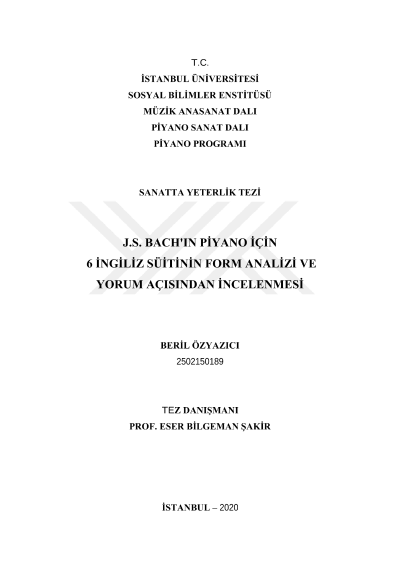 T.C.
İSTANBUL ÜNİVERSİTESİ
SOSYAL BİLİMLER ENSTİTÜSÜ
MÜZİK ANASANAT DALI
PİYANO SANAT DALI
PİYANO PROGRAMI

SANATTA YETERLİK TEZİ

J.S. BACH'IN PİYANO İÇİN
6 İNGİLİZ SÜİTİNİN FORM ANALİZİ VE
YORUM AÇISINDAN İNCELENMESİ

BERİL ÖZYAZICI
2502150189

TEZ DANIŞMANI
PROF. ESER BİLGEMAN ŞAKİR

İSTANBUL – 2020